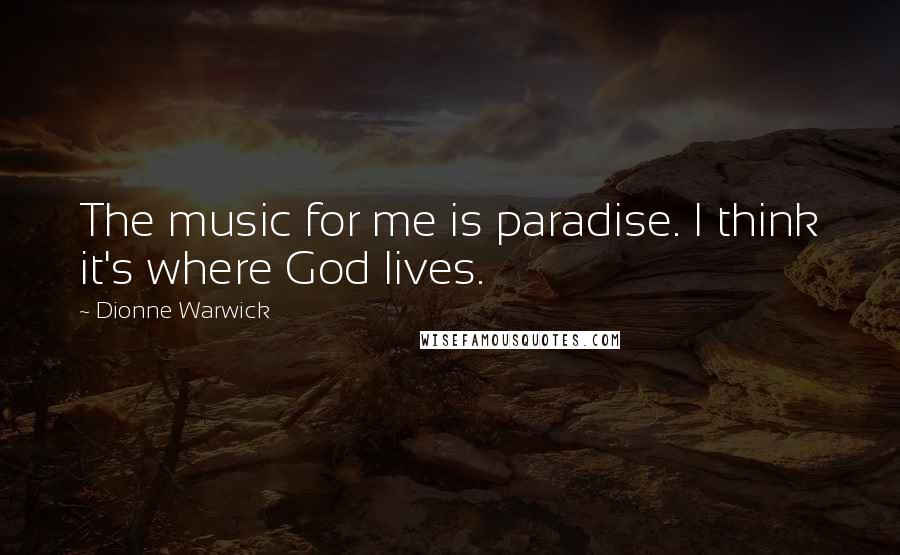 The music for me is paradise. I think it's where God lives.

~ Dionne Warwick

WISEFAMOUSQUOTES.COM